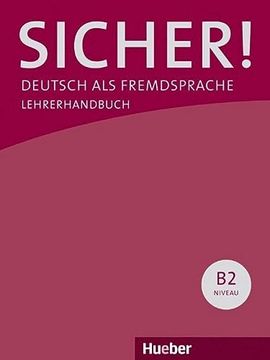 SICHER!
DEUTSCH ALS FREMDSPRACHE
LEHRERHANDBUCH

B2
NIVEAU

Hueber